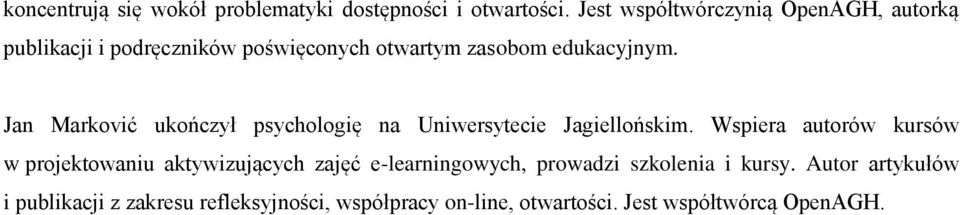 koncentrują się wokół problematyki dostępności i otwartości. Jest współtwórczynią OpenAGH, autorką publikacji i podręczników poświęconych otwartym zasobom edukacyjnym.

Jan Marković ukończył psychologię na Uniwersytecie Jagiellońskim. Wspiera autorów kursów w projektowaniu aktywizujących zajęć e-learningowych, prowadzi szkolenia i kursy. Autor artykułów i publikacji z zakresu refleksyjności, współpracy on-line, otwartości. Jest współtwórcą OpenAGH.